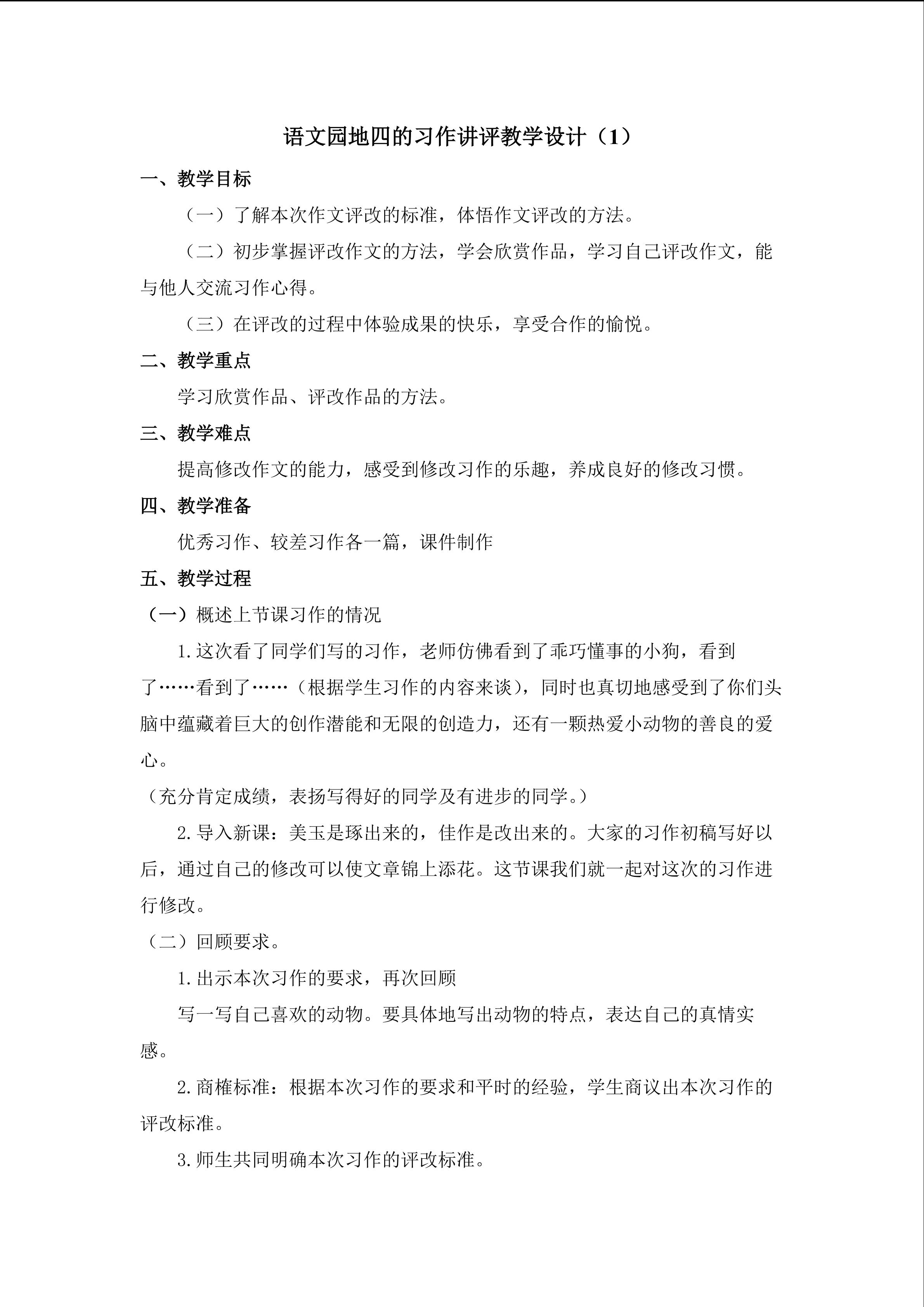 语文园地四的习作讲评教学设计（1）

一、教学目标

（一）了解本次作文评改的标准，体悟作文评改的方法。

（二）初步掌握评改作文的方法，学会欣赏作品，学习自己评改作文，能与他人交流习作心得。

（三）在评改的过程中体验成果的快乐，享受合作的愉悦。

二、教学重点

学习欣赏作品、评改作品的方法。

三、教学难点

提高修改作文的能力，感受到修改习作的乐趣，养成良好的修改习惯。

四、教学准备

优秀习作、较差习作各一篇，课件制作

五、教学过程

（一）概述上节课习作的情况

1.这次看了同学们写的习作，老师仿佛看到了乖巧懂事的小狗，看到了……看到了……（根据学生习作的内容来谈），同时也真切地感受到了你们头脑中蕴藏着巨大的创作潜能和无限的创造力，还有一颗热爱小动物的善良的爱心。

（充分肯定成绩，表扬写得好的同学及有进步的同学。）

2.导入新课：美玉是琢出来的，佳作是改出来的。大家的习作初稿写好以后，通过自己的修改可以使文章锦上添花。这节课我们就一起对这次的习作进行修改。

（二）回顾要求。

1.出示本次习作的要求，再次回顾

写一写自己喜欢的动物。要具体地写出动物的特点，表达自己的真情实感。

2.商榷标准：根据本次习作的要求和平时的经验，学生商议出本次习作的评改标准。

3.师生共同明确本次习作的评改标准。